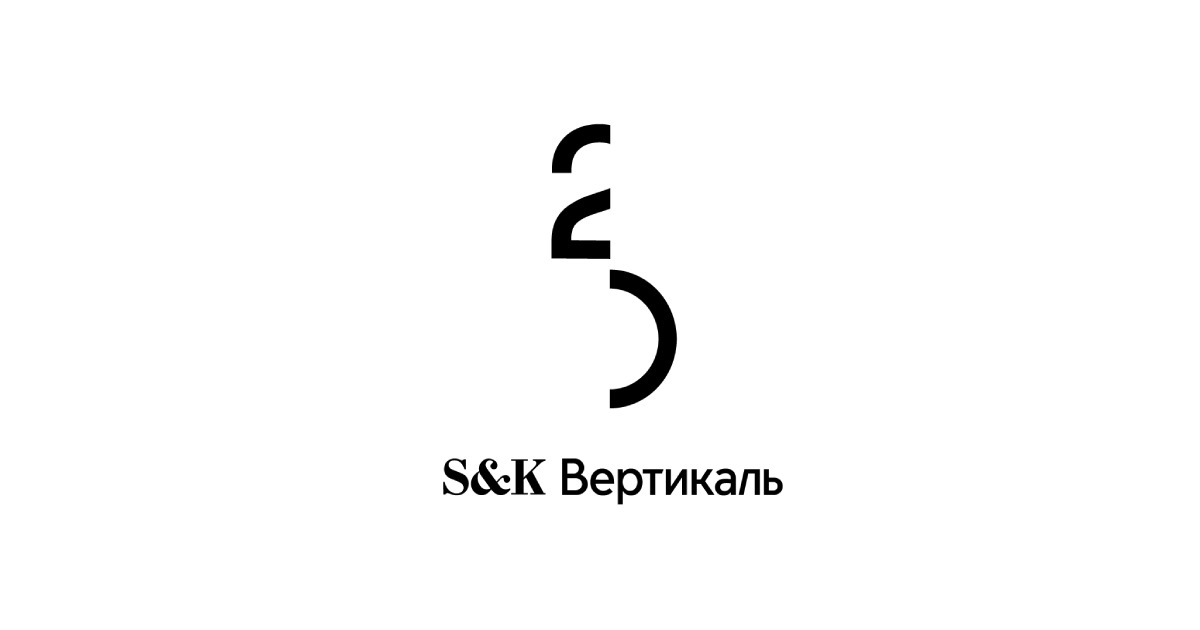 S&K Вертикаль